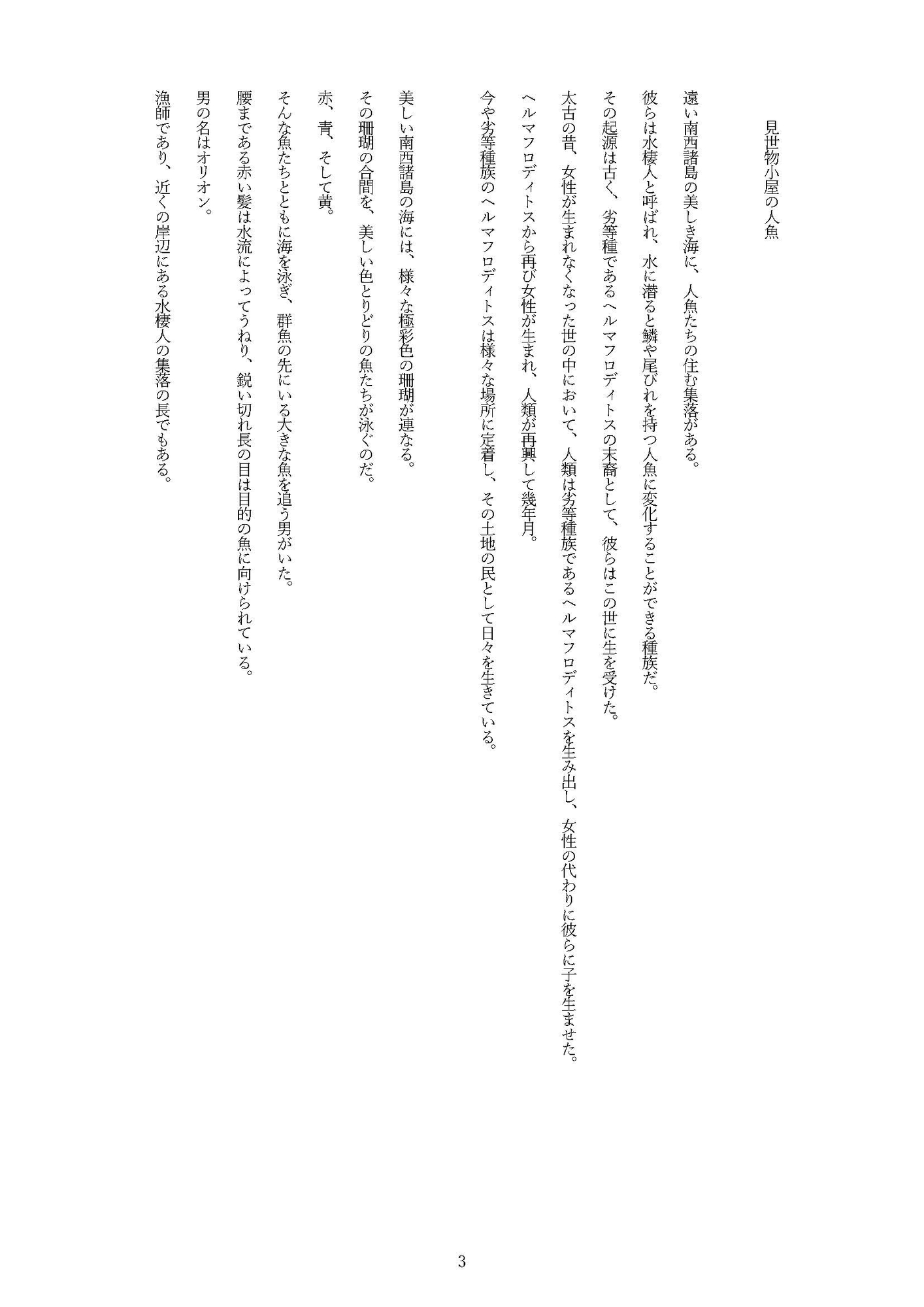 見世物小屋の人魚

遠い南西諸島の美しき海に、人魚たちの住む集落がある。
彼らは水棲人と呼ばれ、水に潜ると鱗や尾びれを持つ人魚に変化することができる種族だ。
その起源は古く、劣等種であるヘルマフロディトスの末裔として、彼らはこの世に生を受けた。
太古の昔、女性が生まれなくなった世の中において、人類は劣等種族であるヘルマフロディトスを生み出し、女性の代わりに彼らに子を生ませた。
ヘルマフロディトスから再び女性が生まれ、人類が再興して幾年月。
今や劣等種族のヘルマフロディトスは様々な場所に定着し、その土地の民として日々を生きている。

美しい南西諸島の海には、様々な極彩色の珊瑚が連なる。
その珊瑚の合間を、美しい色とりどりの魚たちが泳ぐのだ。
赤、青、そして黄。
そんな魚たちとともに海を泳ぎ、群魚の先にいる大きな魚を追う男がいた。
腰まである赤い髪は水流によってうねり、鋭い切れ長の目は目的の魚に向けられている。
男の名はオリオン。
漁師であり、近くの岸辺にある水棲人の集落の長でもある。

3